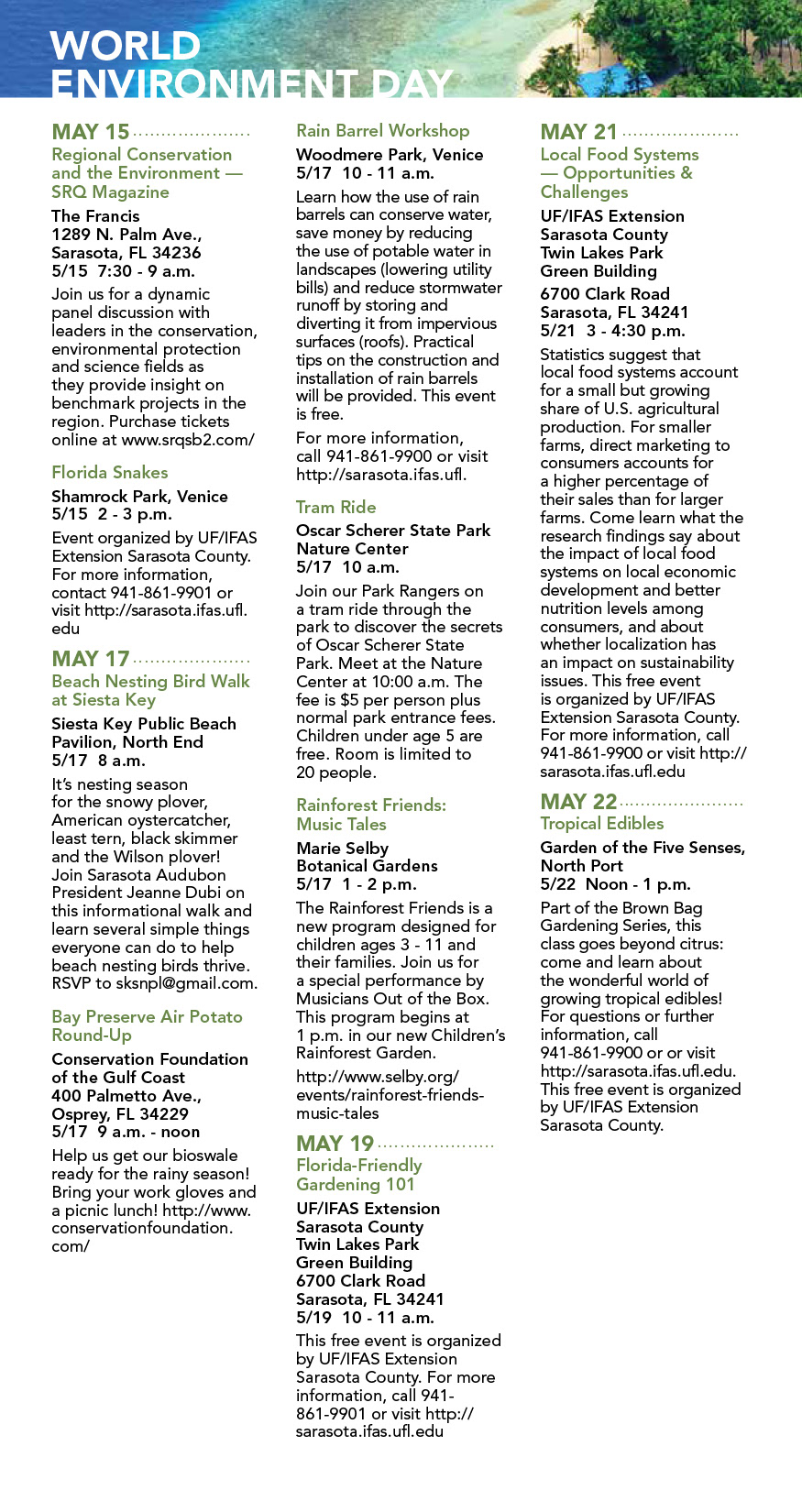 WORLD ENVIRONMENT DAY

MAY 15
Regional Conservation and the Environment — SRQ Magazine

The Francis
1289 N. Palm Ave., Sarasota, FL 34236
5/15 7:30 - 9 a.m.

Join us for a dynamic panel discussion with leaders in the conservation, environmental protection and science fields as they provide insight on benchmark projects in the region. Purchase tickets online at www.srqsb2.com/

Florida Snakes

Shamrock Park, Venice
5/15 2 - 3 p.m.

Event organized by UF/IFAS Extension Sarasota County. For more information, contact 941-861-9901 or visit http://sarasota.ifas.ufl.edu

MAY 17
Beach Nesting Bird Walk at Siesta Key

Siesta Key Public Beach Pavilion, North End
5/17 8 a.m.

It's nesting season for the snowy plover, American oystercatcher, least tern, black skimmer and the Wilson plover! Join Sarasota Audubon President Jeanne Dubi on this informational walk and learn several simple things everyone can do to help beach nesting birds thrive. RSVP to sksnpl@gmail.com.

Bay Preserve Air Potato Round-Up

Conservation Foundation of the Gulf Coast
400 Palmetto Ave., Osprey, FL 34229
5/17 9 a.m. - noon

Help us get our bioswale ready for the rainy season! Bring your work gloves and a picnic lunch! http://www.conservationfoundation.com/

Rain Barrel Workshop

Woodmere Park, Venice
5/17 10 - 11 a.m.

Learn how the use of rain barrels can conserve water, save money by reducing the use of potable water in landscapes (lowering utility bills) and reduce stormwater runoff by storing and diverting it from impervious surfaces (roofs). Practical tips on the construction and installation of rain barrels will be provided. This event is free.

For more information, call 941-861-9900 or visit http://sarasota.ifas.ufl.

Tram Ride

Oscar Scherer State Park Nature Center
5/17 10 a.m.

Join our Park Rangers on a tram ride through the park to discover the secrets of Oscar Scherer State Park. Meet at the Nature Center at 10:00 a.m. The fee is $5 per person plus normal park entrance fees. Children under age 5 are free. Room is limited to 20 people.

Rainforest Friends: Music Tales

Marie Selby Botanical Gardens
5/17 1 - 2 p.m.

The Rainforest Friends is a new program designed for children ages 3 - 11 and their families. Join us for a special performance by Musicians Out of the Box. This program begins at 1 p.m. in our new Children's Rainforest Garden.

http://www.selby.org/events/rainforest-friends-music-tales

MAY 19
Florida-Friendly Gardening 101

UF/IFAS Extension Sarasota County
Twin Lakes Park Green Building
6700 Clark Road
Sarasota, FL 34241
5/19 10 - 11 a.m.

This free event is organized by UF/IFAS Extension Sarasota County. For more information, call 941-861-9901 or visit http://sarasota.ifas.ufl.edu

MAY 21
Local Food Systems — Opportunities & Challenges

UF/IFAS Extension Sarasota County
Twin Lakes Park Green Building
6700 Clark Road
Sarasota, FL 34241
5/21 3 - 4:30 p.m.

Statistics suggest that local food systems account for a small but growing share of U.S. agricultural production. For smaller farms, direct marketing to consumers accounts for a higher percentage of their sales than for larger farms. Come learn what the research findings say about the impact of local food systems on local economic development and better nutrition levels among consumers, and about whether localization has an impact on sustainability issues. This free event is organized by UF/IFAS Extension Sarasota County. For more information, call 941-861-9900 or visit http://sarasota.ifas.ufl.edu

MAY 22
Tropical Edibles

Garden of the Five Senses, North Port
5/22 Noon - 1 p.m.

Part of the Brown Bag Gardening Series, this class goes beyond citrus: come and learn about the wonderful world of growing tropical edibles! For questions or further information, call 941-861-9900 or or visit http://sarasota.ifas.ufl.edu. This free event is organized by UF/IFAS Extension Sarasota County.